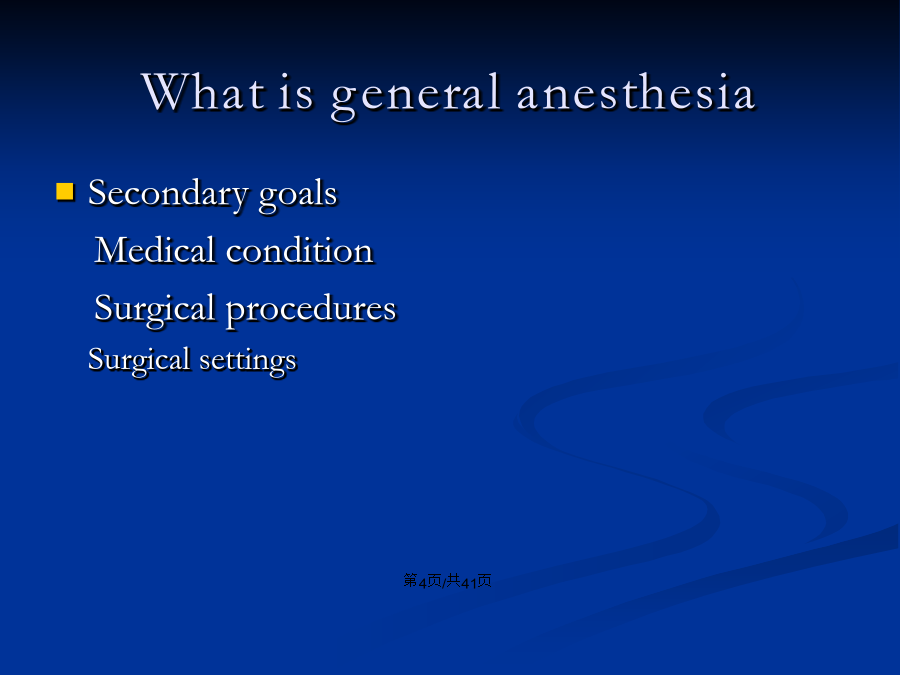 What is general anesthesia

Secondary goals

Medical condition

Surgical procedures

Surgical settings

第4页/共41页